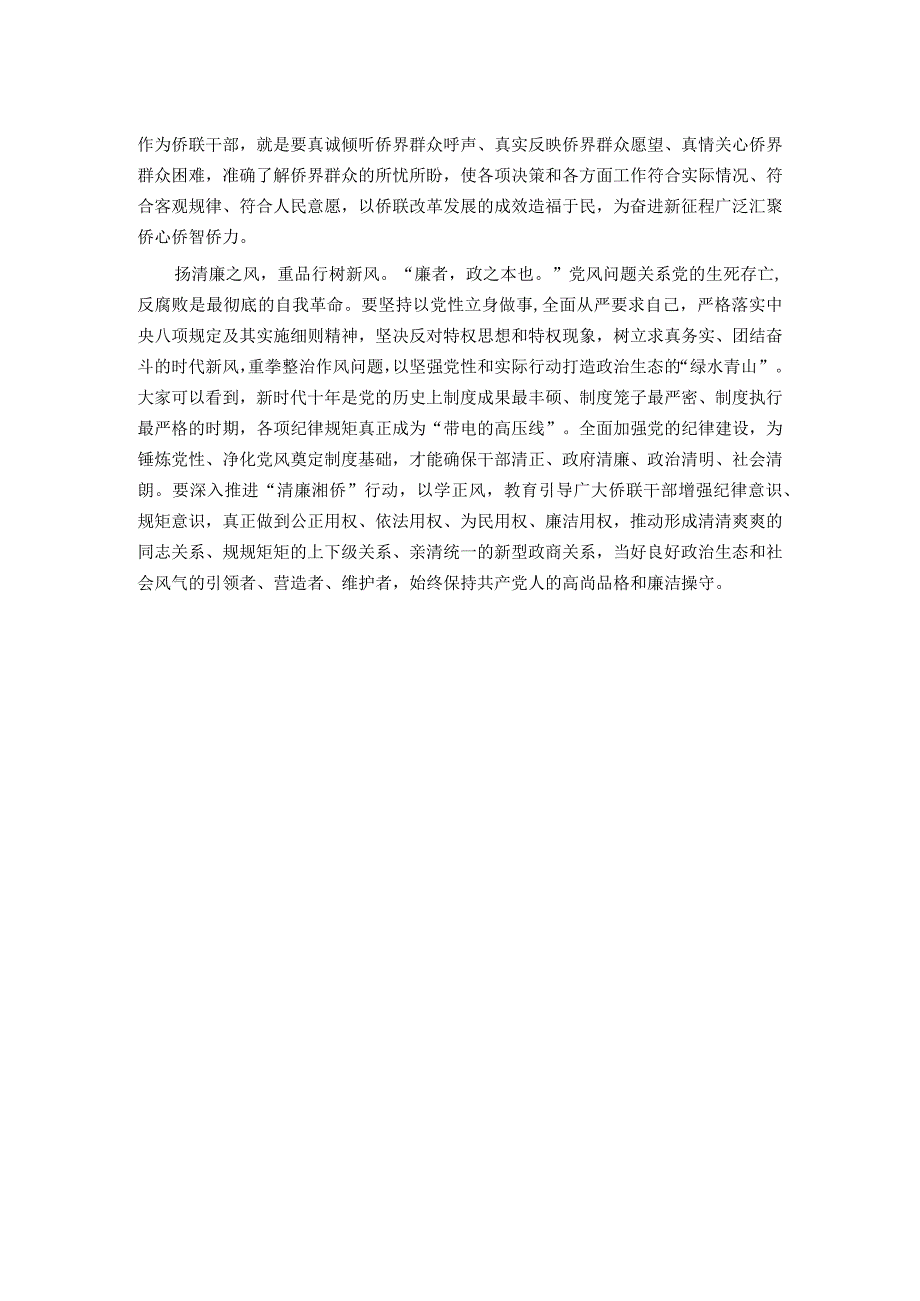 作为侨联干部，就是要真诚倾听侨界群众呼声、真实反映侨界群众愿望、真情关心侨界群众困难，准确了解侨界群众的所忧所盼，使各项决策和各方面工作符合实际情况、符合客观规律、符合人民意愿，以侨联改革发展的成效造福于民，为奋进新征程广泛汇聚侨心侨智侨力。

扬清廉之风，重品行树新风。“廉者，政之本也。”党风问题关系党的生死存亡，反腐败是最彻底的自我革命。要坚持以党性立身做事，全面从严要求自己，严格落实中央八项规定及其实施细则精神，坚决反对特权思想和特权现象，树立求真务实、团结奋斗的时代新风，重拳整治作风问题，以坚强党性和实际行动打造政治生态的“绿水青山”。大家可以看到，新时代十年是党的历史上制度成果最丰硕、制度笼子最严密、制度执行最严格的时期，各项纪律规矩真正成为“带电的高压线”。全面加强党的纪律建设，为锤炼党性、净化党风奠定制度基础，才能确保干部清正、政府清廉、政治清明、社会清朗。要深入推进“清廉湘侨”行动，以学正风，教育引导广大侨联干部增强纪律意识、规矩意识，真正做到公正用权、依法用权、为民用权、廉洁用权，推动形成清清爽爽的同志关系、规规矩矩的上下级关系、亲清统一的新型政商关系，当好良好政治生态和社会风气的引领者、营造者、维护者，始终保持共产党人的高尚品格和廉洁操守。